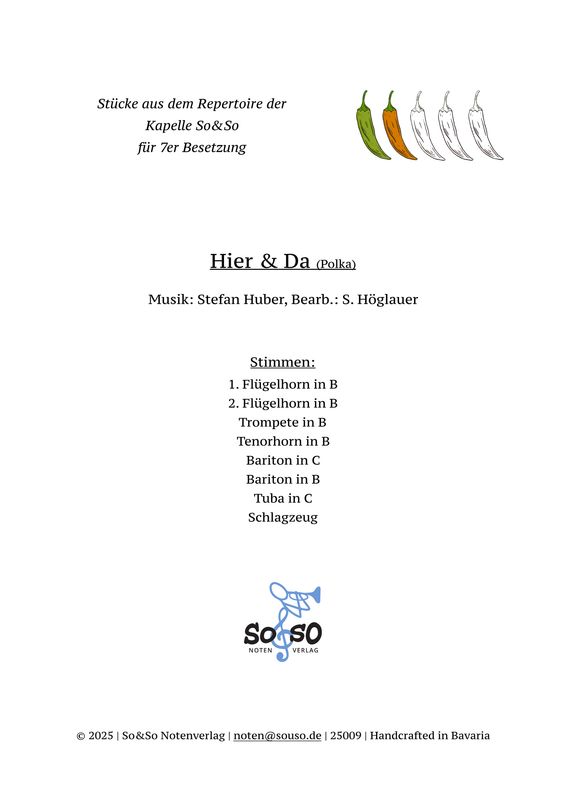 Stücke aus dem Repertoire der
Kapelle So&So
für 7er Besetzung

Hier & Da (Polka)

Musik: Stefan Huber, Bearb.: S. Höglauer

Stimmen:
1. Flügelhorn in B
2. Flügelhorn in B
Trompete in B
Tenorhorn in B
Bariton in C
Bariton in B
Tuba in C
Schlagzeug

So&So
NOTEN VERLAG

© 2025 | So&So Notenverlag | noten@souso.de | 25009 | Handcrafted in Bavaria